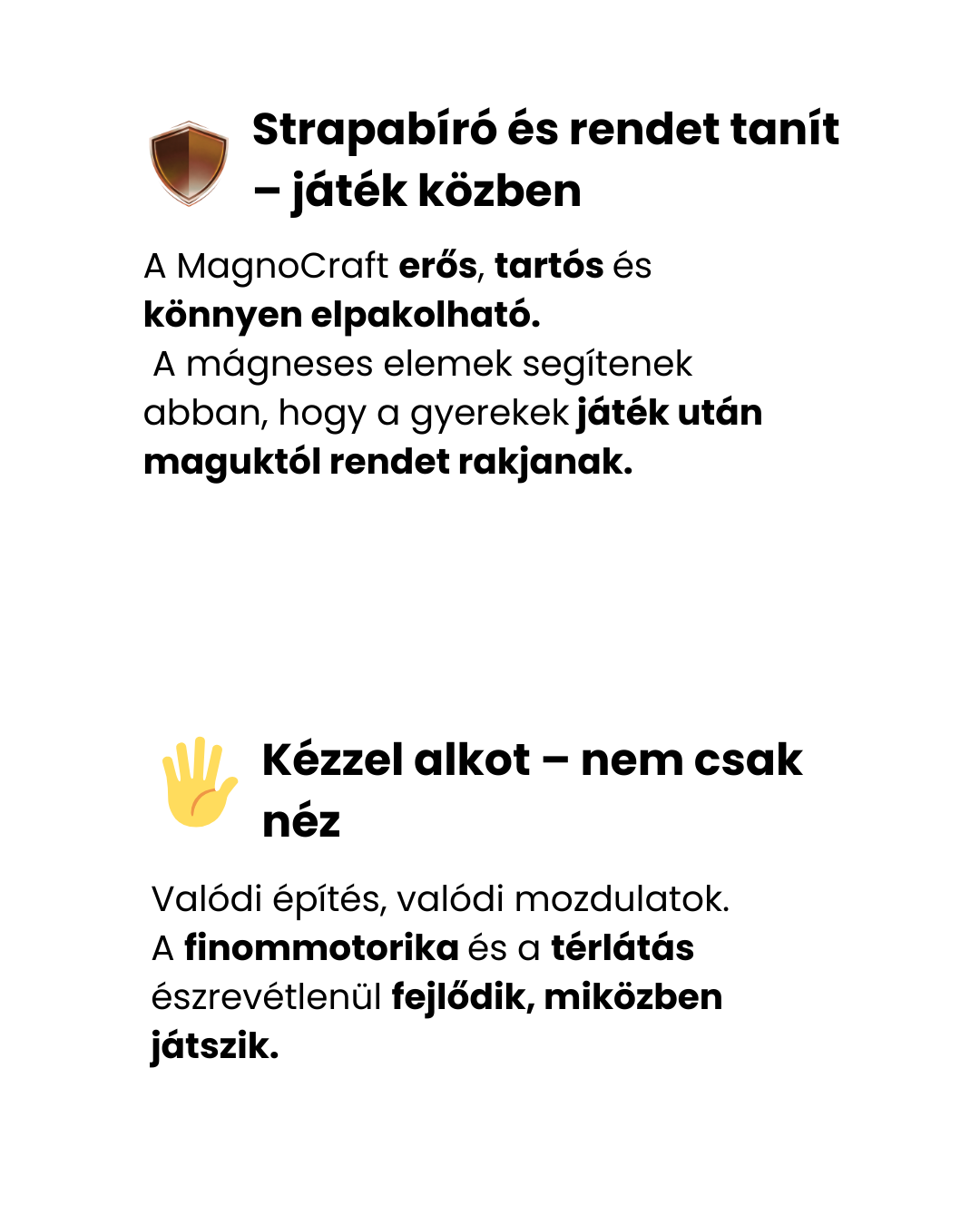 Strapabíró és rendet tanít – játék közben

A MagnoCraft erős, tartós és könnyen elpakolható.
A mágneses elemek segítenek abban, hogy a gyerekek játék után maguktól rendet rakjanak.

Kézzel alkot – nem csak néz

Valódi építés, valódi mozdulatok.
A finommotorika és a térlátás észrevétlenül fejlődik, miközben játszik.